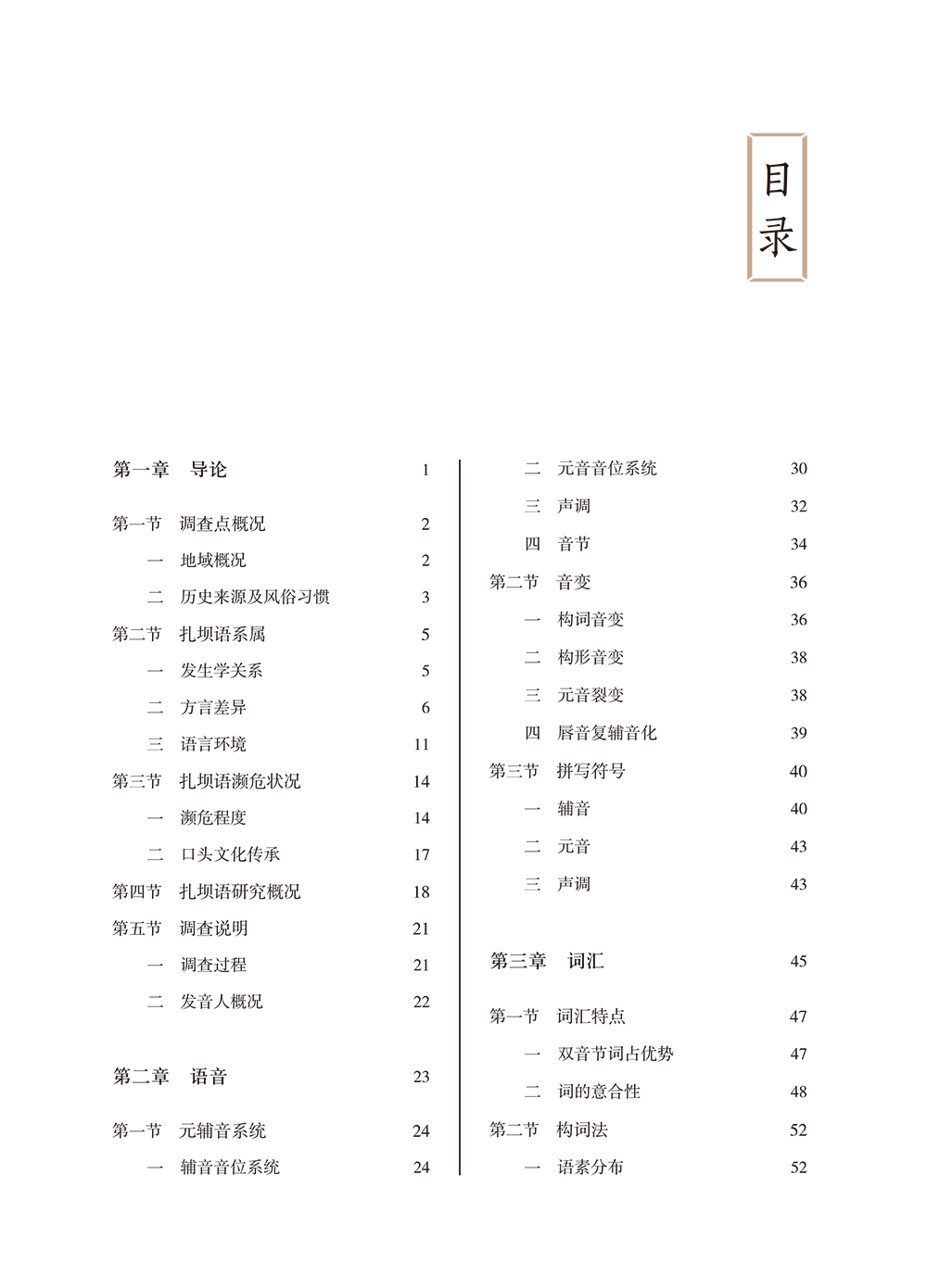 目录

第一章　导论　1

第一节　调查点概况　2
一　地域概况　2
二　历史来源及风俗习惯　3
第二节　扎坝语系属　5
一　发生学关系　5
二　方言差异　6
三　语言环境　11
第三节　扎坝语濒危状况　14
一　濒危程度　14
二　口头文化传承　17
第四节　扎坝语研究概况　18
第五节　调查说明　21
一　调查过程　21
二　发音人概况　22

第二章　语音　23

第一节　元辅音系统　24
一　辅音音位系统　24
二　元音音位系统　30
三　声调　32
四　音节　34
第二节　音变　36
一　构词音变　36
二　构形音变　38
三　元音裂变　38
四　唇音复辅音化　39
第三节　拼写符号　40
一　辅音　40
二　元音　43
三　声调　43

第三章　词汇　45

第一节　词汇特点　47
一　双音节词占优势　47
二　词的意合性　48
第二节　构词法　52
一　语素分布　52